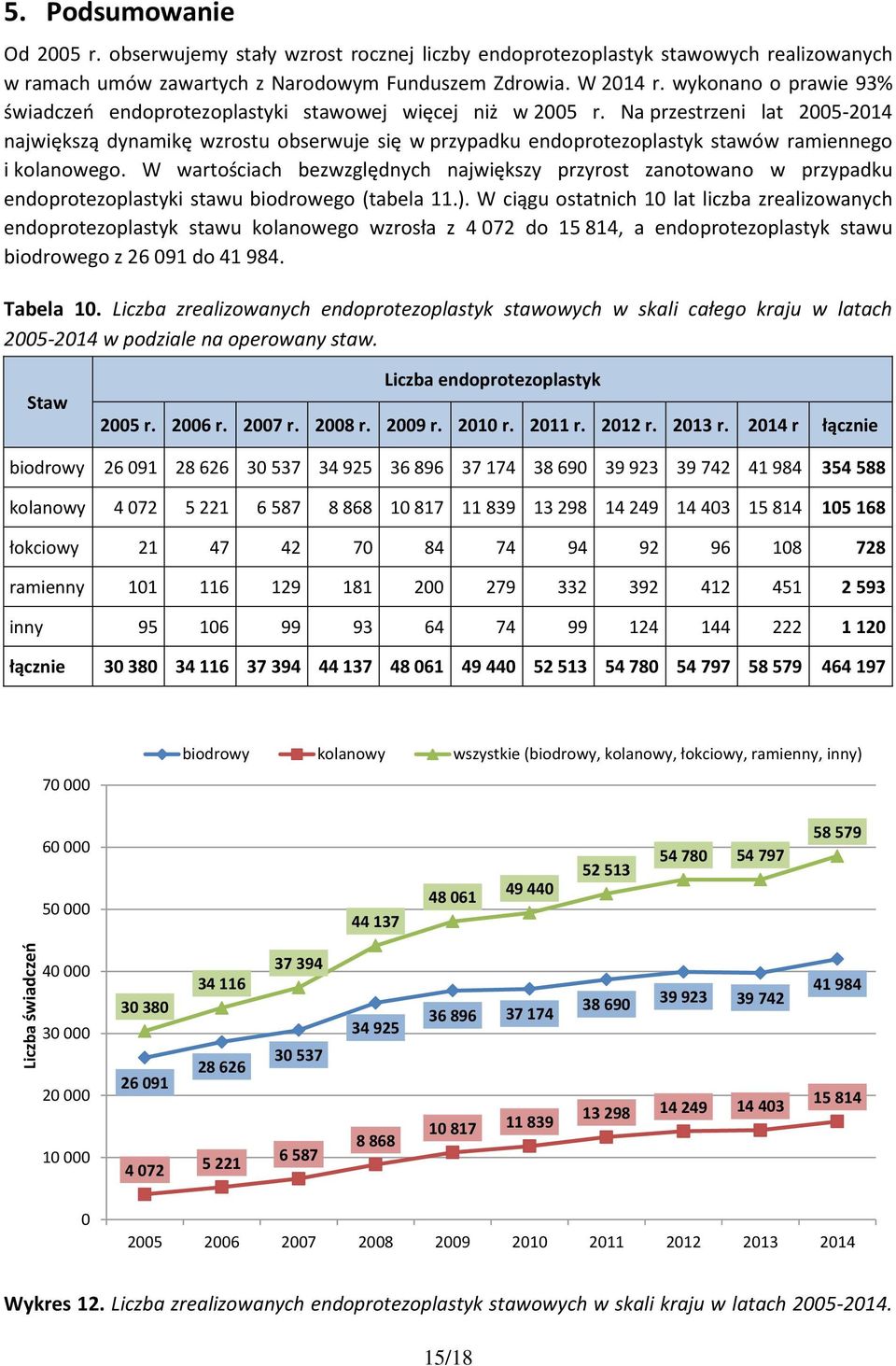 5. Podsumowanie

Od 2005 r. obserwujemy stały wzrost rocznej liczby endoprotezoplastyk stawowych realizowanych w ramach umów zawartych z Narodowym Funduszem Zdrowia. W 2014 r. wykonano o prawie 93% świadczeń endoprotezoplastyki stawowej więcej niż w 2005 r. Na przestrzeni lat 2005-2014 największą dynamikę wzrostu obserwuje się w przypadku endoprotezoplastyk stawów ramiennego i kolanowego. W wartościach bezwzględnych największy przyrost zanotowano w przypadku endoprotezoplastyki stawu biodrowego (tabela 11.). W ciągu ostatnich 10 lat liczba zrealizowanych endoprotezoplastyk stawu kolanowego wzrosła z 4 072 do 15 814, a endoprotezoplastyk stawu biodrowego z 26 091 do 41 984.

Tabela 10. Liczba zrealizowanych endoprotezoplastyk stawowych w skali całego kraju w latach 2005-2014 w podziale na operowany staw.

| Staw | Liczba endoprotezoplastyk | | | | | | | | | | |
|---|---|---|---|---|---|---|---|---|---|---|---|
| | 2005 r. | 2006 r. | 2007 r. | 2008 r. | 2009 r. | 2010 r. | 2011 r. | 2012 r. | 2013 r. | 2014 r | łącznie |
| biodrowy | 26 091 | 28 626 | 30 537 | 34 925 | 36 896 | 37 174 | 38 690 | 39 923 | 39 742 | 41 984 | 354 588 |
| kolanowy | 4 072 | 5 221 | 6 587 | 8 868 | 10 817 | 11 839 | 13 298 | 14 249 | 14 403 | 15 814 | 105 168 |
| łokciowy | 21 | 47 | 42 | 70 | 84 | 74 | 94 | 92 | 96 | 108 | 728 |
| ramienny | 101 | 116 | 129 | 181 | 200 | 279 | 332 | 392 | 412 | 451 | 2 593 |
| inny | 95 | 106 | 99 | 93 | 64 | 74 | 99 | 124 | 144 | 222 | 1 120 |
| łącznie | 30 380 | 34 116 | 37 394 | 44 137 | 48 061 | 49 440 | 52 513 | 54 780 | 54 797 | 58 579 | 464 197 |

biodrowy kolanowy wszystkie (biodrowy, kolanowy, łokciowy, ramienny, inny)

Liczba świadczeń
70 000
60 000
50 000
40 000
30 000
20 000
10 000
0

30 380 34 116 37 394 44 137 48 061 49 440 52 513 54 780 54 797 58 579
26 091 28 626 30 537 34 925 36 896 37 174 38 690 39 923 39 742 41 984
4 072 5 221 6 587 8 868 10 817 11 839 13 298 14 249 14 403 15 814

2005 2006 2007 2008 2009 2010 2011 2012 2013 2014

Wykres 12. Liczba zrealizowanych endoprotezoplastyk stawowych w skali kraju w latach 2005-2014.

15/18